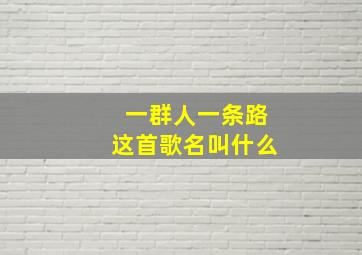 一群人一条路
这首歌名叫什么